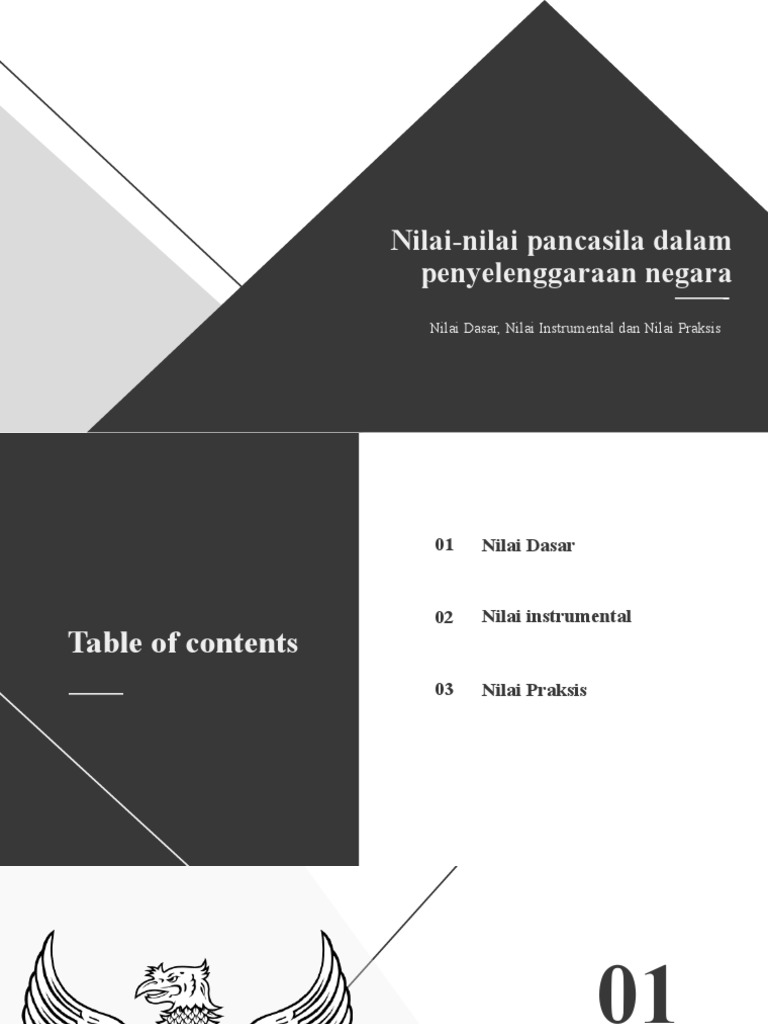 Nilai-nilai pancasila dalam penyelenggaraan negara

Nilai Dasar, Nilai Instrumental dan Nilai Praksis

Table of contents

01 Nilai Dasar

02 Nilai instrumental

03 Nilai Praksis

01